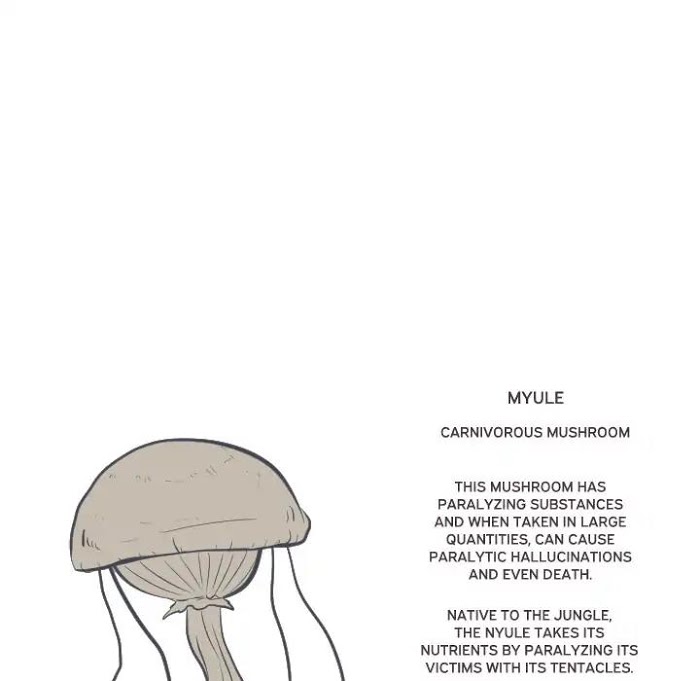 MYULE

CARNIVOROUS MUSHROOM

THIS MUSHROOM HAS PARALYZING SUBSTANCES AND WHEN TAKEN IN LARGE QUANTITIES, CAN CAUSE PARALYTIC HALLUCINATIONS AND EVEN DEATH.

NATIVE TO THE JUNGLE, THE NYULE TAKES ITS NUTRIENTS BY PARALYZING ITS VICTIMS WITH ITS TENTACLES.